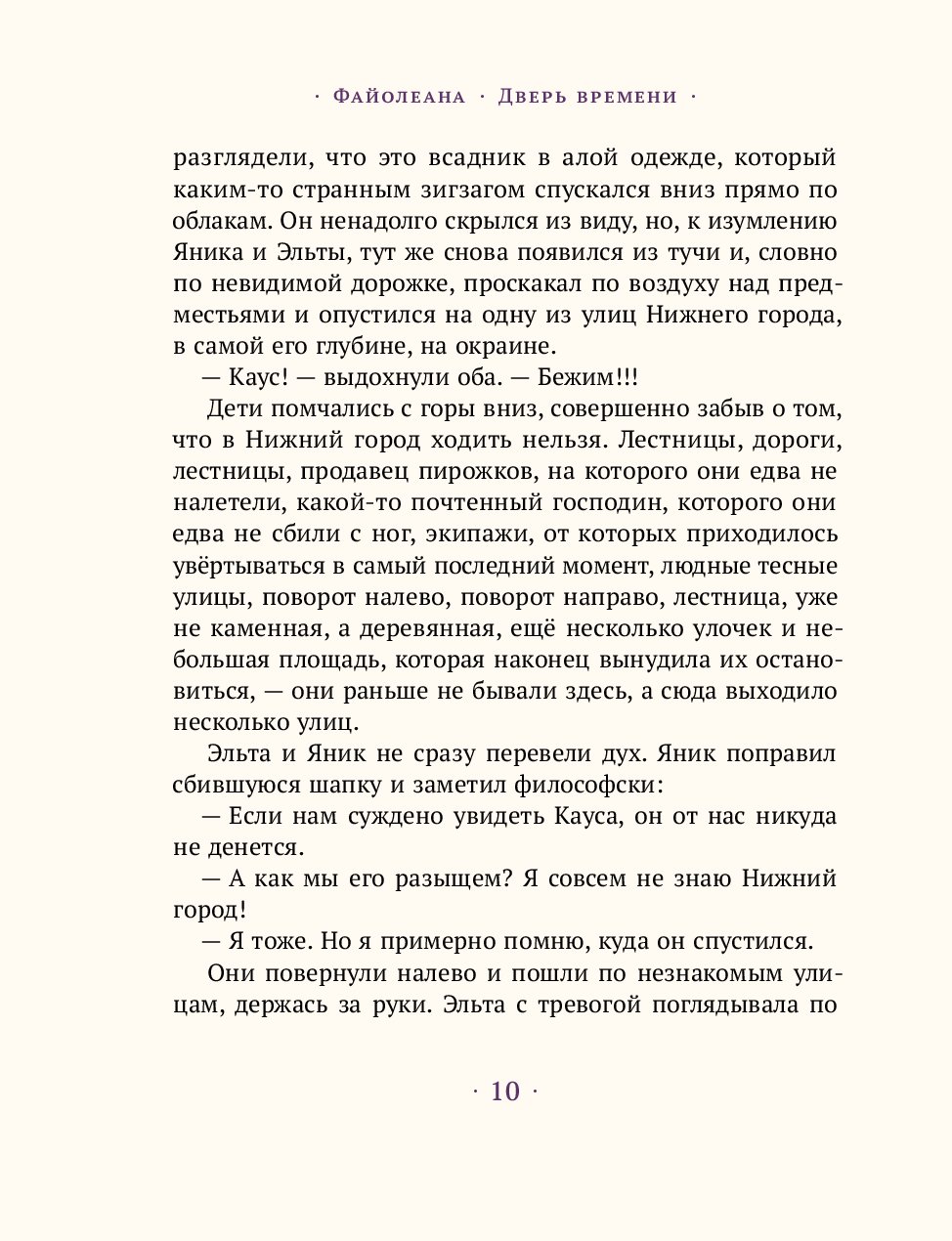 · Файолеана · Дверь времени ·

разглядели, что это всадник в алой одежде, который каким-то странным зигзагом спускался вниз прямо по облакам. Он ненадолго скрылся из виду, но, к изумлению Яника и Эльты, тут же снова появился из тучи и, словно по невидимой дорожке, проскакал по воздуху над предместьями и опустился на одну из улиц Нижнего города, в самой его глубине, на окраине.

— Каус! — выдохнули оба. — Бежим!!!

Дети помчались с горы вниз, совершенно забыв о том, что в Нижний город ходить нельзя. Лестницы, дороги, лестницы, продавец пирожков, на которого они едва не налетели, какой-то почтенный господин, которого они едва не сбили с ног, экипажи, от которых приходилось увёртываться в самый последний момент, людные тесные улицы, поворот налево, поворот направо, лестница, уже не каменная, а деревянная, ещё несколько улочек и небольшая площадь, которая наконец вынудила их остановиться, — они раньше не бывали здесь, а сюда выходило несколько улиц.

Эльта и Яник не сразу перевели дух. Яник поправил сбившуюся шапку и заметил философски:

— Если нам суждено увидеть Кауса, он от нас никуда не денется.

— А как мы его разыщем? Я совсем не знаю Нижний город!

— Я тоже. Но я примерно помню, куда он спустился.

Они повернули налево и пошли по незнакомым улицам, держась за руки. Эльта с тревогой поглядывала по

· 10 ·